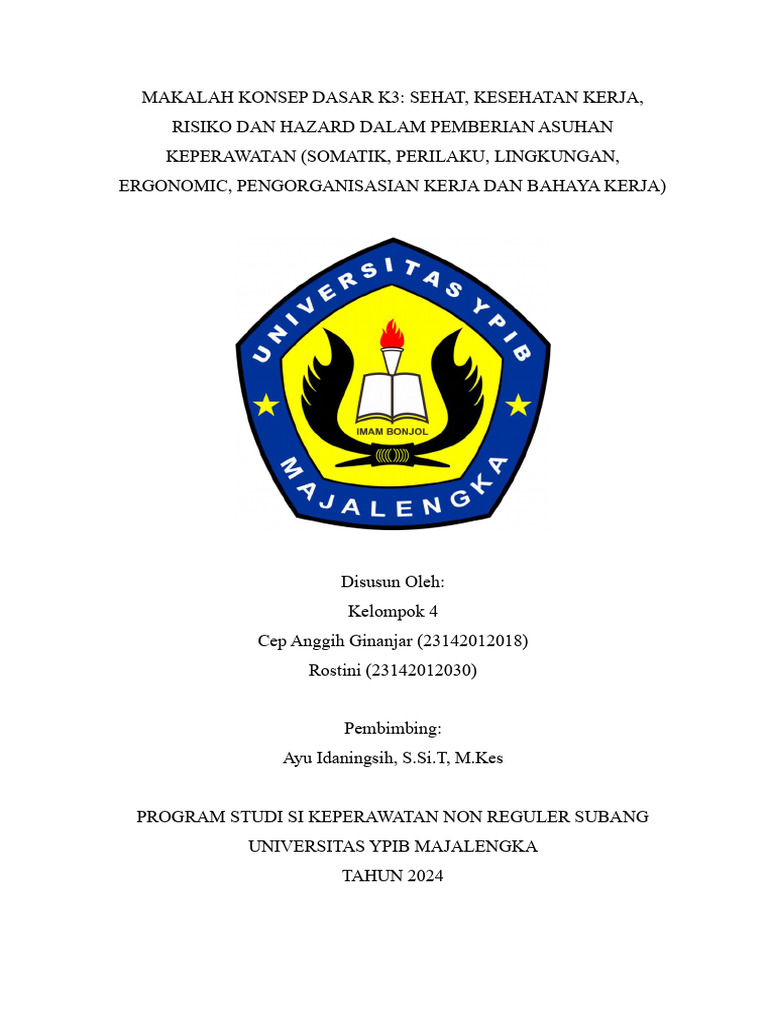 MAKALAH KONSEP DASAR K3: SEHAT, KESEHATAN KERJA, RISIKO DAN HAZARD DALAM PEMBERIAN ASUHAN KEPERAWATAN (SOMATIK, PERILAKU, LINGKUNGAN, ERGONOMIC, PENGORGANISASIAN KERJA DAN BAHAYA KERJA)

UNIVERSITAS YPIB
IMAM BONJOL
MAJALENGKA

Disusun Oleh:
Kelompok 4
Cep Anggih Ginanjar (23142012018)
Rostini (23142012030)

Pembimbing:
Ayu Idaningsih, S.Si.T, M.Kes

PROGRAM STUDI SI KEPERAWATAN NON REGULER SUBANG
UNIVERSITAS YPIB MAJALENGKA
TAHUN 2024